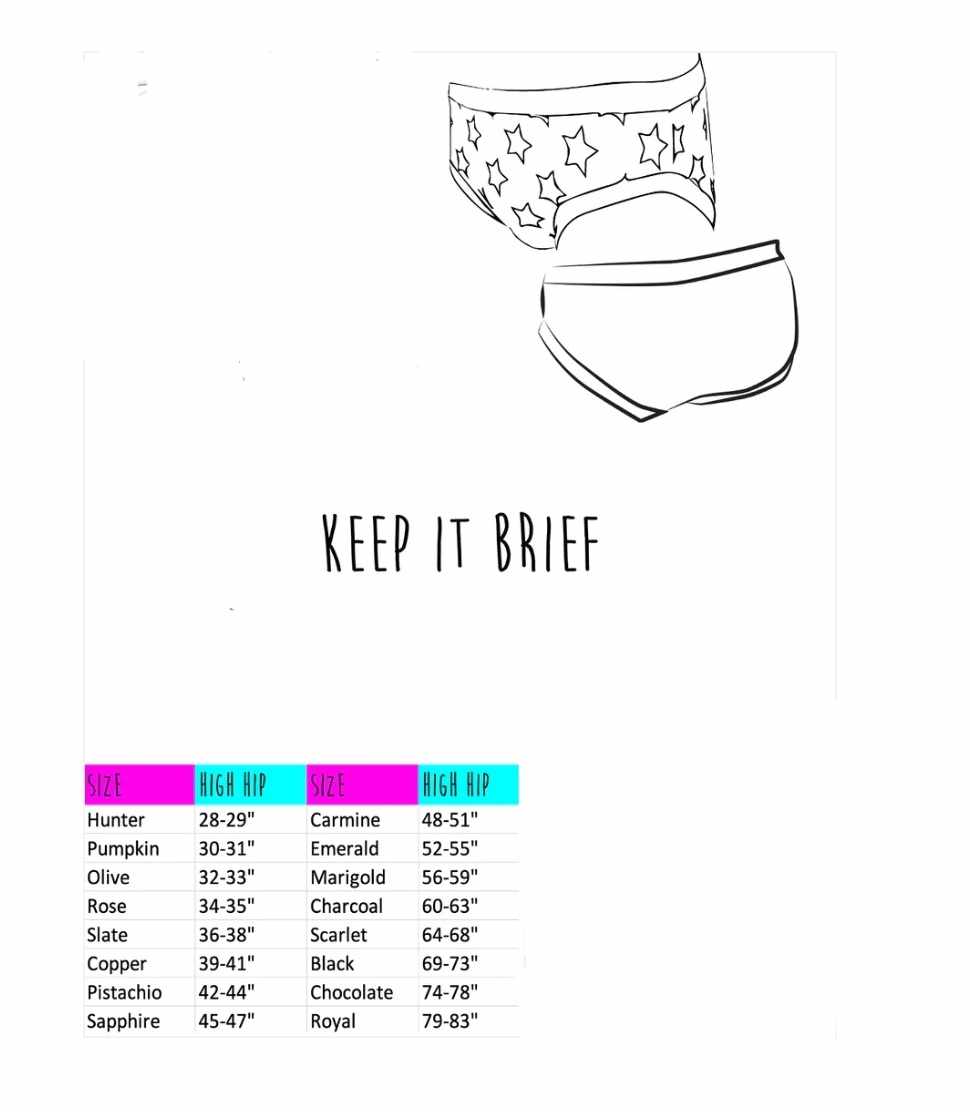 KEEP IT BRIEF

| SIZE | HIGH HIP | SIZE | HIGH HIP |
|---|---|---|---|
| Hunter | 28-29" | Carmine | 48-51" |
| Pumpkin | 30-31" | Emerald | 52-55" |
| Olive | 32-33" | Marigold | 56-59" |
| Rose | 34-35" | Charcoal | 60-63" |
| Slate | 36-38" | Scarlet | 64-68" |
| Copper | 39-41" | Black | 69-73" |
| Pistachio | 42-44" | Chocolate | 74-78" |
| Sapphire | 45-47" | Royal | 79-83" |